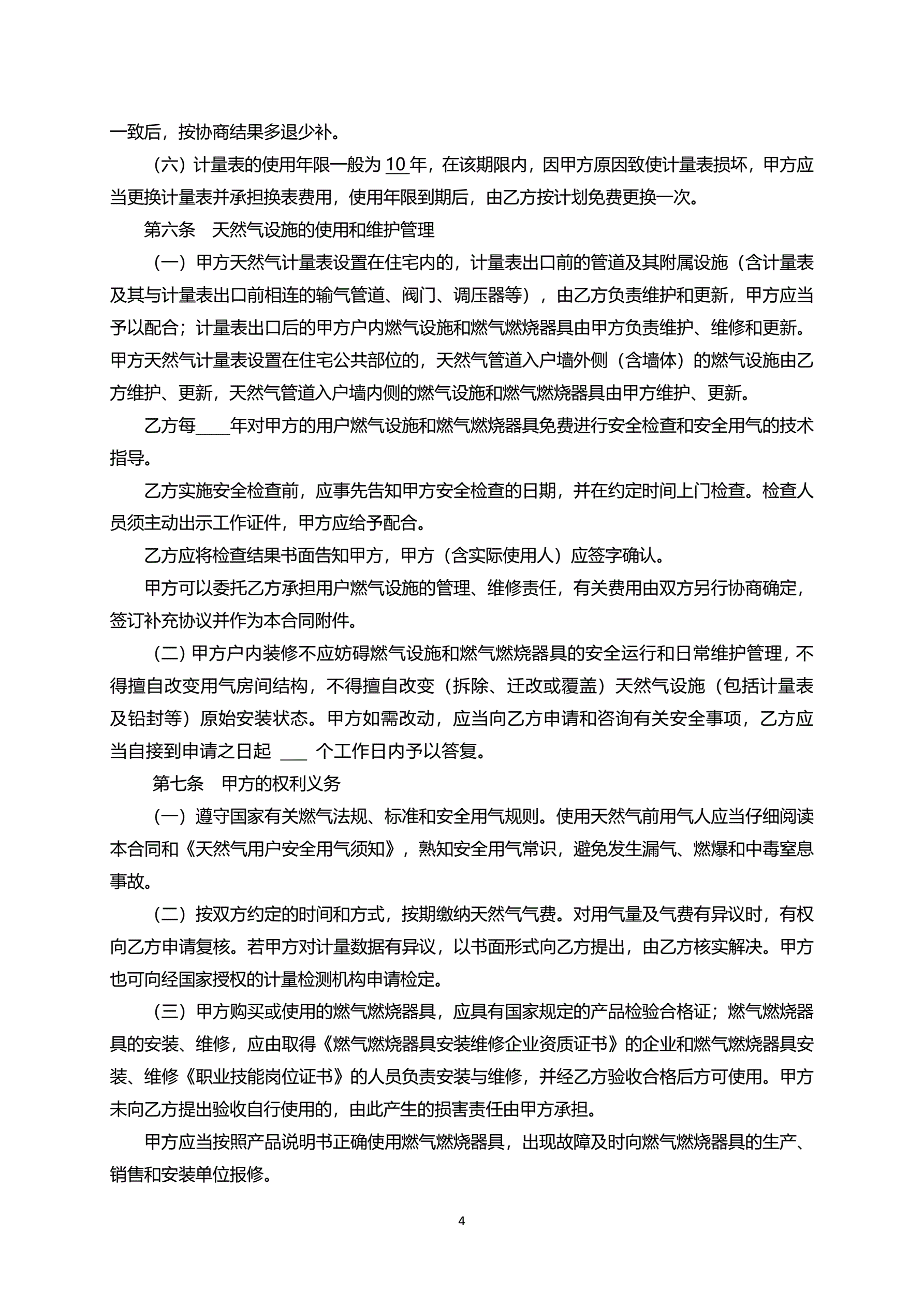 一致后，按协商结果多退少补。

（六）计量表的使用年限一般为 10 年，在该期限内，因甲方原因致使计量表损坏，甲方应当更换计量表并承担换表费用，使用年限到期后，由乙方按计划免费更换一次。

第六条　天然气设施的使用和维护管理

（一）甲方天然气计量表设置在住宅内的，计量表出口前的管道及其附属设施（含计量表及其与计量表出口前相连的输气管道、阀门、调压器等），由乙方负责维护和更新，甲方应当予以配合；计量表出口后的甲方户内燃气设施和燃气燃烧器具由甲方负责维护、维修和更新。甲方天然气计量表设置在住宅公共部位的，天然气管道入户墙外侧（含墙体）的燃气设施由乙方维护、更新，天然气管道入户墙内侧的燃气设施和燃气燃烧器具由甲方维护、更新。

乙方每____年对甲方的用户燃气设施和燃气燃烧器具免费进行安全检查和安全用气的技术指导。

乙方实施安全检查前，应事先告知甲方安全检查的日期，并在约定时间上门检查。检查人员须主动出示工作证件，甲方应给予配合。

乙方应将检查结果书面告知甲方，甲方（含实际使用人）应签字确认。

甲方可以委托乙方承担用户燃气设施的管理、维修责任，有关费用由双方另行协商确定，签订补充协议并作为本合同附件。

（二）甲方户内装修不应妨碍燃气设施和燃气燃烧器具的安全运行和日常维护管理，不得擅自改变用气房间结构，不得擅自改变（拆除、迁改或覆盖）天然气设施（包括计量表及铅封等）原始安装状态。甲方如需改动，应当向乙方申请和咨询有关安全事项，乙方应当自接到申请之日起 ___ 个工作日内予以答复。

第七条　甲方的权利义务

（一）遵守国家有关燃气法规、标准和安全用气规则。使用天然气前用气人应当仔细阅读本合同和《天然气用户安全用气须知》，熟知安全用气常识，避免发生漏气、燃爆和中毒窒息事故。

（二）按双方约定的时间和方式，按期缴纳天然气气费。对用气量及气费有异议时，有权向乙方申请复核。若甲方对计量数据有异议，以书面形式向乙方提出，由乙方核实解决。甲方也可向经国家授权的计量检测机构申请检定。

（三）甲方购买或使用的燃气燃烧器具，应具有国家规定的产品检验合格证；燃气燃烧器具的安装、维修，应由取得《燃气燃烧器具安装维修企业资质证书》的企业和燃气燃烧器具安装、维修《职业技能岗位证书》的人员负责安装与维修，并经乙方验收合格后方可使用。甲方未向乙方提出验收自行使用的，由此产生的损害责任由甲方承担。

甲方应当按照产品说明书正确使用燃气燃烧器具，出现故障及时向燃气燃烧器具的生产、销售和安装单位报修。

4